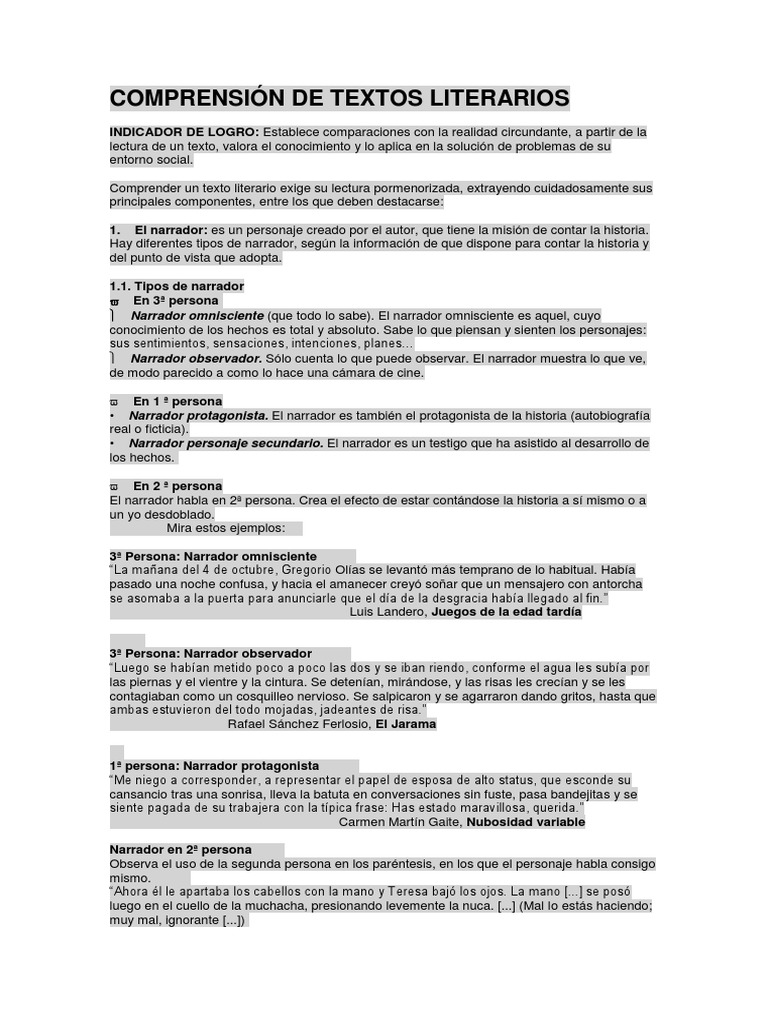 COMPRENSIÓN DE TEXTOS LITERARIOS

INDICADOR DE LOGRO: Establece comparaciones con la realidad circundante, a partir de la lectura de un texto, valora el conocimiento y lo aplica en la solución de problemas de su entorno social.

Comprender un texto literario exige su lectura pormenorizada, extrayendo cuidadosamente sus principales componentes, entre los que deben destacarse:

1. El narrador: es un personaje creado por el autor, que tiene la misión de contar la historia. Hay diferentes tipos de narrador, según la información de que dispone para contar la historia y del punto de vista que adopta.

1.1. Tipos de narrador
En 3ª persona
Narrador omnisciente (que todo lo sabe). El narrador omnisciente es aquel, cuyo conocimiento de los hechos es total y absoluto. Sabe lo que piensan y sienten los personajes: sus sentimientos, sensaciones, intenciones, planes...
Narrador observador. Sólo cuenta lo que puede observar. El narrador muestra lo que ve, de modo parecido a como lo hace una cámara de cine.

En 1 ª persona
• Narrador protagonista. El narrador es también el protagonista de la historia (autobiografía real o ficticia).
• Narrador personaje secundario. El narrador es un testigo que ha asistido al desarrollo de los hechos.

En 2 ª persona
El narrador habla en 2ª persona. Crea el efecto de estar contándose la historia a sí mismo o a un yo desdoblado.
Mira estos ejemplos:

3ª Persona: Narrador omnisciente
"La mañana del 4 de octubre, Gregorio Olías se levantó más temprano de lo habitual. Había pasado una noche confusa, y hacia el amanecer creyó soñar que un mensajero con antorcha se asomaba a la puerta para anunciarle que el día de la desgracia había llegado al fin."
Luis Landero, Juegos de la edad tardía

3ª Persona: Narrador observador
"Luego se habían metido poco a poco las dos y se iban riendo, conforme el agua les subía por las piernas y el vientre y la cintura. Se detenían, mirándose, y las risas les crecían y se les contagiaban como un cosquilleo nervioso. Se salpicaron y se agarraron dando gritos, hasta que ambas estuvieron del todo mojadas, jadeantes de risa."
Rafael Sánchez Ferlosio, El Jarama

1ª persona: Narrador protagonista
"Me niego a corresponder, a representar el papel de esposa de alto status, que esconde su cansancio tras una sonrisa, lleva la batuta en conversaciones sin fuste, pasa bandejitas y se siente pagada de su trabajera con la típica frase: Has estado maravillosa, querida."
Carmen Martín Gaite, Nubosidad variable

Narrador en 2ª persona
Observa el uso de la segunda persona en los paréntesis, en los que el personaje habla consigo mismo.
"Ahora él le apartaba los cabellos con la mano y Teresa bajó los ojos. La mano [...] se posó luego en el cuello de la muchacha, presionando levemente la nuca. [...] (Mal lo estás haciendo; muy mal, ignorante [...])